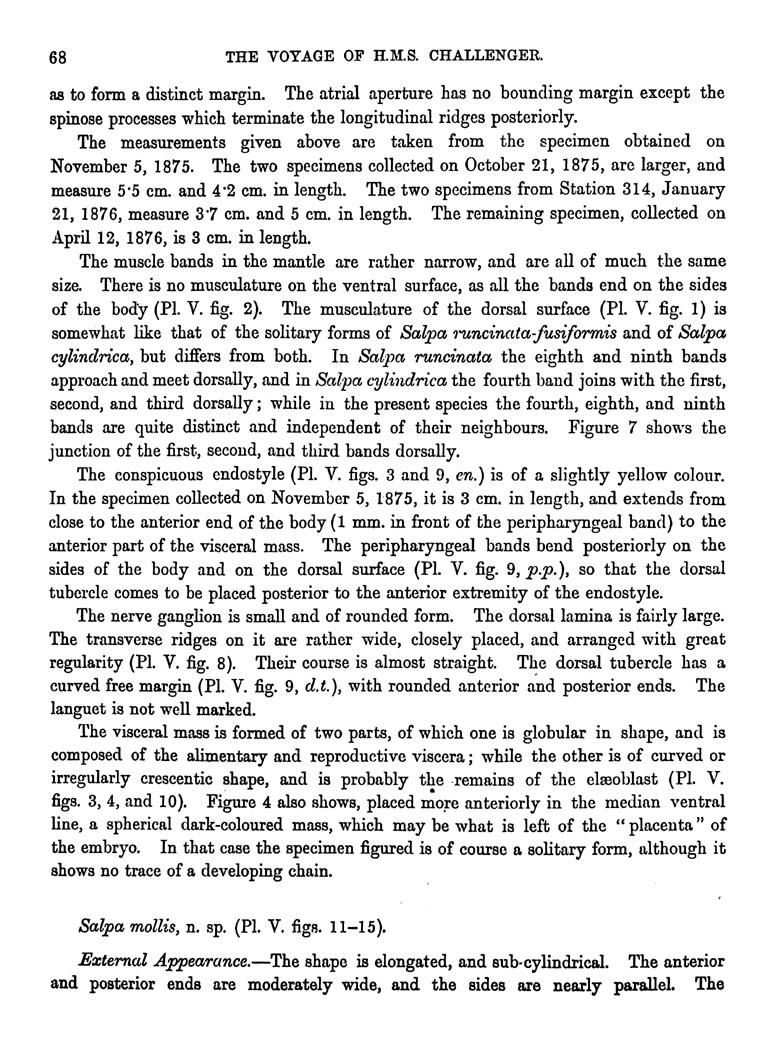 68 THE VOYAGE OF H.M.S. CHALLENGER.

as to form a distinct margin. The atrial aperture has no bounding margin except the spinose processes which terminate the longitudinal ridges posteriorly.

The measurements given above are taken from the specimen obtained on November 5, 1875. The two specimens collected on October 21, 1875, are larger, and measure 5·5 cm. and 4·2 cm. in length. The two specimens from Station 314, January 21, 1876, measure 3·7 cm. and 5 cm. in length. The remaining specimen, collected on April 12, 1876, is 3 cm. in length.

The muscle bands in the mantle are rather narrow, and are all of much the same size. There is no musculature on the ventral surface, as all the bands end on the sides of the body (Pl. V. fig. 2). The musculature of the dorsal surface (Pl. V. fig. 1) is somewhat like that of the solitary forms of Salpa runcinata-fusiformis and of Salpa cylindrica, but differs from both. In Salpa runcinata the eighth and ninth bands approach and meet dorsally, and in Salpa cylindrica the fourth band joins with the first, second, and third dorsally; while in the present species the fourth, eighth, and ninth bands are quite distinct and independent of their neighbours. Figure 7 shows the junction of the first, second, and third bands dorsally.

The conspicuous endostyle (Pl. V. figs. 3 and 9, en.) is of a slightly yellow colour. In the specimen collected on November 5, 1875, it is 3 cm. in length, and extends from close to the anterior end of the body (1 mm. in front of the peripharyngeal band) to the anterior part of the visceral mass. The peripharyngeal bands bend posteriorly on the sides of the body and on the dorsal surface (Pl. V. fig. 9, p.p.), so that the dorsal tubercle comes to be placed posterior to the anterior extremity of the endostyle.

The nerve ganglion is small and of rounded form. The dorsal lamina is fairly large. The transverse ridges on it are rather wide, closely placed, and arranged with great regularity (Pl. V. fig. 8). Their course is almost straight. The dorsal tubercle has a curved free margin (Pl. V. fig. 9, d.t.), with rounded anterior and posterior ends. The languet is not well marked.

The visceral mass is formed of two parts, of which one is globular in shape, and is composed of the alimentary and reproductive viscera; while the other is of curved or irregularly crescentic shape, and is probably the remains of the elæoblast (Pl. V. figs. 3, 4, and 10). Figure 4 also shows, placed more anteriorly in the median ventral line, a spherical dark-coloured mass, which may be what is left of the "placenta" of the embryo. In that case the specimen figured is of course a solitary form, although it shows no trace of a developing chain.

Salpa mollis, n. sp. (Pl. V. figs. 11–15).

External Appearance.—The shape is elongated, and sub-cylindrical. The anterior and posterior ends are moderately wide, and the sides are nearly parallel. The